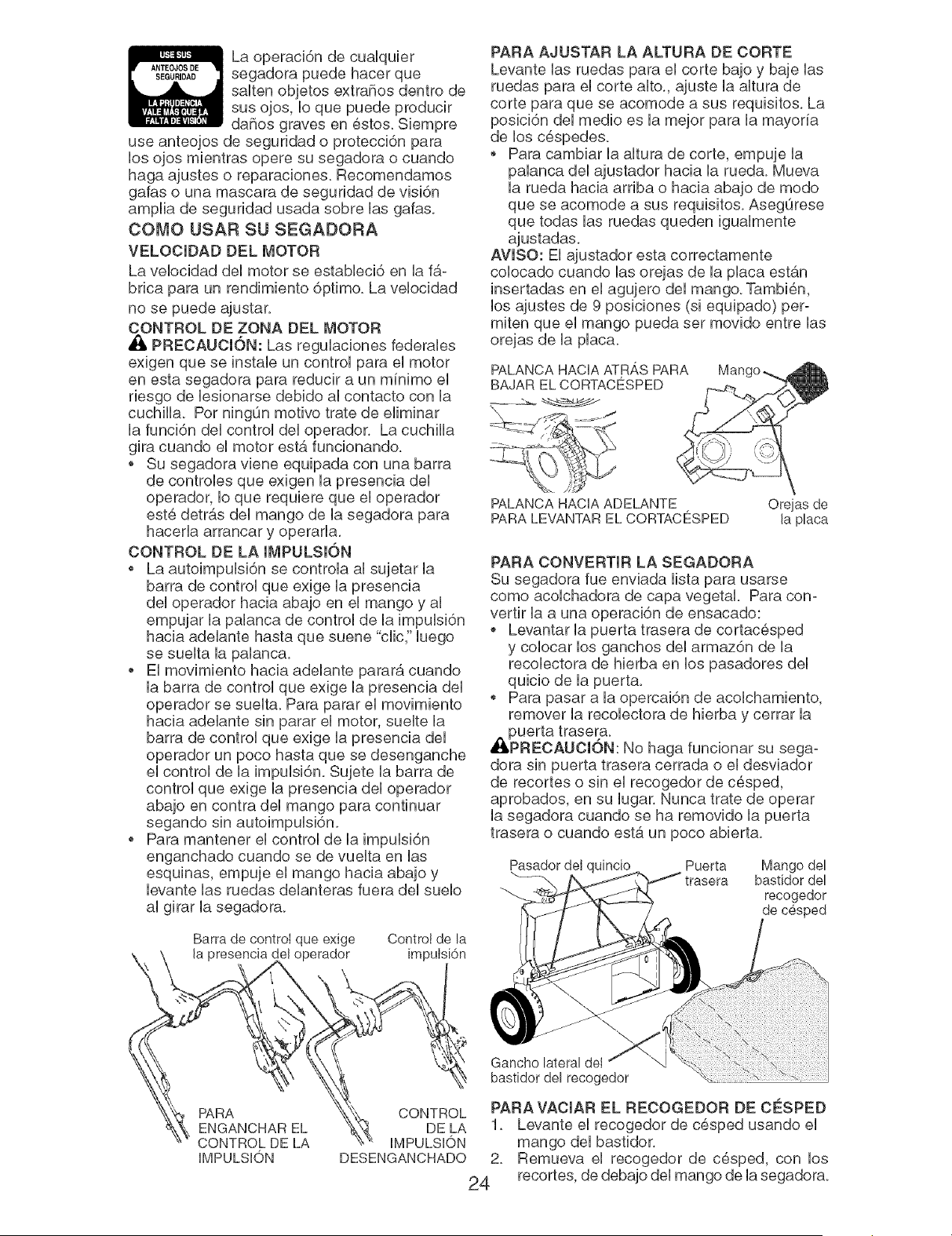 USE SUS ANTEOJOS DE SEGURIDAD

LA PRUDENCIA VALE MÁS QUE LA FALTA DE VISIÓN

La operación de cualquier segadora puede hacer que salten objetos extraños dentro de sus ojos, lo que puede producir daños graves en éstos. Siempre use anteojos de seguridad o protección para los ojos mientras opere su segadora o cuando haga ajustes o reparaciones. Recomendamos gafas o una mascara de seguridad de visión amplia de seguridad usada sobre las gafas.

COMO USAR SU SEGADORA

VELOCIDAD DEL MOTOR

La velocidad del motor se estableció en la fábrica para un rendimiento óptimo. La velocidad no se puede ajustar.

CONTROL DE ZONA DEL MOTOR

PRECAUCIÓN: Las regulaciones federales exigen que se instale un control para el motor en esta segadora para reducir a un mínimo el riesgo de lesionarse debido al contacto con la cuchilla. Por ningún motivo trate de eliminar la función del control del operador. La cuchilla gira cuando el motor está funcionando.

• Su segadora viene equipada con una barra de controles que exigen la presencia del operador, lo que requiere que el operador esté detrás del mango de la segadora para hacerla arrancar y operarla.

CONTROL DE LA IMPULSIÓN

• La autoimpulsión se controla al sujetar la barra de control que exige la presencia del operador hacia abajo en el mango y al empujar la palanca de control de la impulsión hacia adelante hasta que suene "clic," luego se suelta la palanca.

• El movimiento hacia adelante parará cuando la barra de control que exige la presencia del operador se suelta. Para parar el movimiento hacia adelante sin parar el motor, suelte la barra de control que exige la presencia del operador un poco hasta que se desenganche el control de la impulsión. Sujete la barra de control que exige la presencia del operador abajo en contra del mango para continuar segando sin autoimpulsión.

• Para mantener el control de la impulsión enganchado cuando se de vuelta en las esquinas, empuje el mango hacia abajo y levante las ruedas delanteras fuera del suelo al girar la segadora.

Barra de control que exige la presencia del operador

Control de la impulsión

PARA ENGANCHAR EL CONTROL DE LA IMPULSIÓN

CONTROL DE LA IMPULSIÓN DESENGANCHADO

PARA AJUSTAR LA ALTURA DE CORTE

Levante las ruedas para el corte bajo y baje las ruedas para el corte alto., ajuste la altura de corte para que se acomode a sus requisitos. La posición del medio es la mejor para la mayoría de los céspedes.

• Para cambiar la altura de corte, empuje la palanca del ajustador hacia la rueda. Mueva la rueda hacia arriba o hacia abajo de modo que se acomode a sus requisitos. Asegúrese que todas las ruedas queden igualmente ajustadas.

AVISO: El ajustador esta correctamente colocado cuando las orejas de la placa están insertadas en el agujero del mango. También, los ajustes de 9 posiciones (si equipado) permiten que el mango pueda ser movido entre las orejas de la placa.

PALANCA HACIA ATRÁS PARA BAJAR EL CORTACÉSPED

Mango

PALANCA HACIA ADELANTE PARA LEVANTAR EL CORTACÉSPED

Orejas de la placa

PARA CONVERTIR LA SEGADORA

Su segadora fue enviada lista para usarse como acolchadora de capa vegetal. Para convertir la a una operación de ensacado:

• Levantar la puerta trasera de cortacésped y colocar los ganchos del armazón de la recolectora de hierba en los pasadores del quicio de la puerta.

• Para pasar a la opercaión de acolchamiento, remover la recolectora de hierba y cerrar la puerta trasera.

PRECAUCIÓN: No haga funcionar su segadora sin puerta trasera cerrada o el desviador de recortes o sin el recogedor de césped, aprobados, en su lugar. Nunca trate de operar la segadora cuando se ha removido la puerta trasera o cuando está un poco abierta.

Pasador del quincio

Puerta trasera

Mango del bastidor del recogedor de césped

Gancho lateral del bastidor del recogedor

PARA VACIAR EL RECOGEDOR DE CÉSPED

1. Levante el recogedor de césped usando el mango del bastidor.

2. Remueva el recogedor de césped, con los recortes, de debajo del mango de la segadora.

24